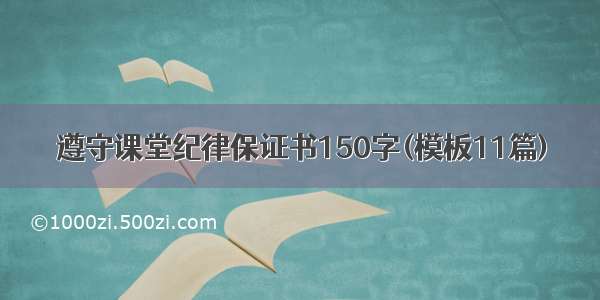 遵守课堂纪律保证书150字（模板11篇）

©1000zi.500zi.com